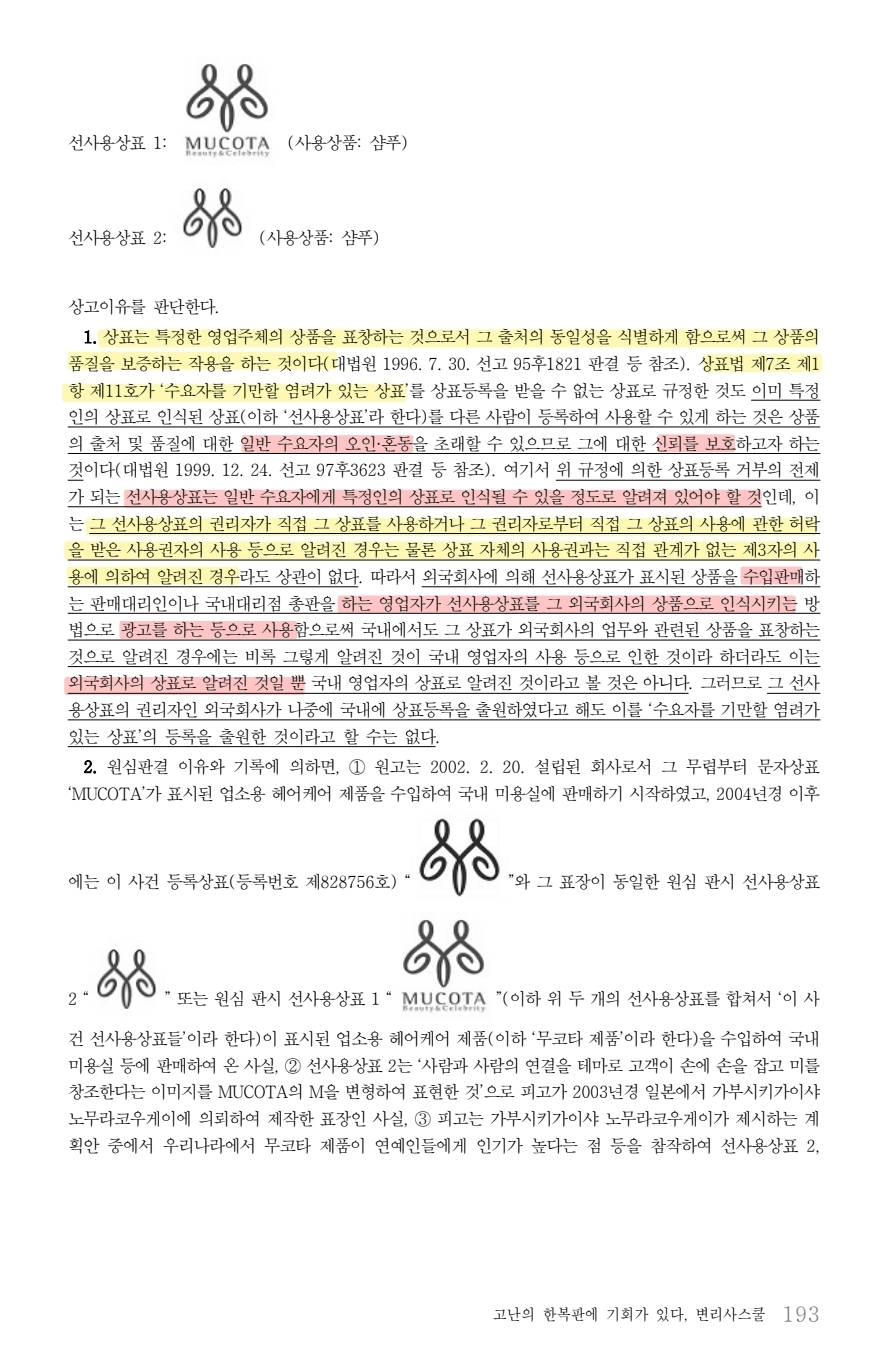 선사용상표 1: MUCOTA Beauty&Celebrity (사용상품: 샴푸)

선사용상표 2: (사용상품: 샴푸)

상고이유를 판단한다.

1. 상표는 특정한 영업주체의 상품을 표창하는 것으로서 그 출처의 동일성을 식별하게 함으로써 그 상품의 품질을 보증하는 작용을 하는 것이다(대법원 1996. 7. 30. 선고 95후1821 판결 등 참조). 상표법 제7조 제1항 제11호가 '수요자를 기만할 염려가 있는 상표'를 상표등록을 받을 수 없는 상표로 규정한 것도 이미 특정인의 상표로 인식된 상표(이하 '선사용상표'라 한다)를 다른 사람이 등록하여 사용할 수 있게 하는 것은 상품의 출처 및 품질에 대한 일반 수요자의 오인·혼동을 초래할 수 있으므로 그에 대한 신뢰를 보호하고자 하는 것이다(대법원 1999. 12. 24. 선고 97후3623 판결 등 참조). 여기서 위 규정에 의한 상표등록 거부의 전제가 되는 선사용상표는 일반 수요자에게 특정인의 상표로 인식될 수 있을 정도로 알려져 있어야 할 것인데, 이는 그 선사용상표의 권리자가 직접 그 상표를 사용하거나 그 권리자로부터 직접 그 상표의 사용에 관한 허락을 받은 사용권자의 사용 등으로 알려진 경우는 물론 상표 자체의 사용권과는 직접 관계가 없는 제3자의 사용에 의하여 알려진 경우라도 상관이 없다. 따라서 외국회사에 의해 선사용상표가 표시된 상품을 수입판매하는 판매대리인이나 국내대리점 총판을 하는 영업자가 선사용상표를 그 외국회사의 상품으로 인식시키는 방법으로 광고를 하는 등으로 사용함으로써 국내에서도 그 상표가 외국회사의 업무와 관련된 상품을 표창하는 것으로 알려진 경우에는 비록 그렇게 알려진 것이 국내 영업자의 사용 등으로 인한 것이라 하더라도 이는 외국회사의 상표로 알려진 것일 뿐 국내 영업자의 상표로 알려진 것이라고 볼 것은 아니다. 그러므로 그 선사용상표의 권리자인 외국회사가 나중에 국내에 상표등록을 출원하였다고 해도 이를 '수요자를 기만할 염려가 있는 상표'의 등록을 출원한 것이라고 할 수는 없다.

2. 원심판결 이유와 기록에 의하면, ① 원고는 2002. 2. 20. 설립된 회사로서 그 무렵부터 문자상표 'MUCOTA'가 표시된 업소용 헤어케어 제품을 수입하여 국내 미용실에 판매하기 시작하였고, 2004년경 이후에는 이 사건 등록상표(등록번호 제828756호) " "와 그 표장이 동일한 원심 판시 선사용상표 2 " " 또는 원심 판시 선사용상표 1 " MUCOTA Beauty&Celebrity "(이하 위 두 개의 선사용상표를 합쳐서 '이 사건 선사용상표들'이라 한다)이 표시된 업소용 헤어케어 제품(이하 '무코타 제품'이라 한다)을 수입하여 국내 미용실 등에 판매하여 온 사실, ② 선사용상표 2는 '사람과 사람의 연결을 테마로 고객이 손에 손을 잡고 미를 창조한다는 이미지를 MUCOTA의 M을 변형하여 표현한 것'으로 피고가 2003년경 일본에서 가부시키가이샤 노무라코우게이에 의뢰하여 제작한 표장인 사실, ③ 피고는 가부시키가이샤 노무라코우게이가 제시하는 계획안 중에서 우리나라에서 무코타 제품이 연예인들에게 인기가 높다는 점 등을 참작하여 선사용상표 2,

고난의 한복판에 기회가 있다, 변리사스쿨 193